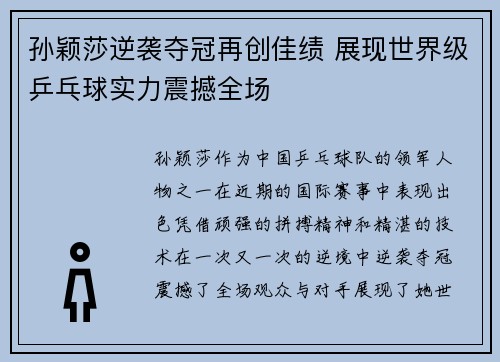 孙颖莎逆袭夺冠再创佳绩 展现世界级乒乓球实力震撼全场

孙颖莎作为中国乒乓球队的领军人物之一在近期的国际赛事中表现出色凭借顽强的拼搏精神和精湛的技术在一次又一次的逆境中逆袭夺冠震撼了全场观众与对手展现了她世